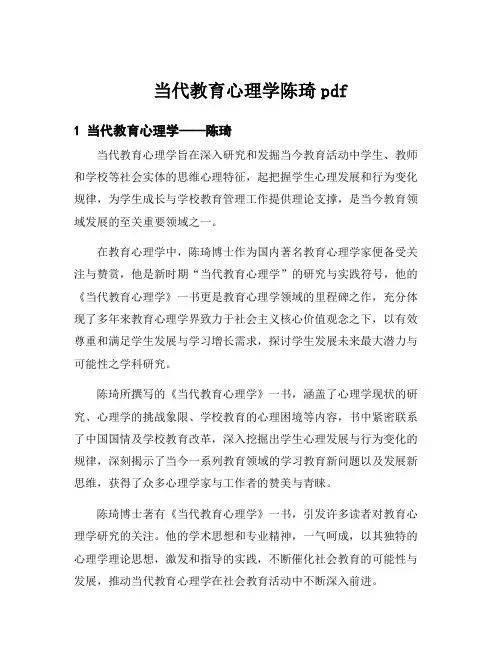 当代教育心理学陈琦 pdf

1 当代教育心理学——陈琦

当代教育心理学旨在深入研究和发掘当今教育活动中学生、教师和学校等社会实体的思维心理特征，起把握学生心理发展和行为变化规律，为学生成长与学校教育管理工作提供理论支撑，是当今教育领域发展的至关重要领域之一。

在教育心理学中，陈琦博士作为国内著名教育心理学家便备受关注与赞赏，他是新时期“当代教育心理学”的研究与实践符号，他的《当代教育心理学》一书更是教育心理学领域的里程碑之作，充分体现了多年来教育心理学界致力于社会主义核心价值观念之下，以有效尊重和满足学生发展与学习增长需求，探讨学生发展未来最大潜力与可能性之学科研究。

陈琦所撰写的《当代教育心理学》一书，涵盖了心理学现状的研究、心理学的挑战象限、学校教育的心理困境等内容，书中紧密联系了中国国情及学校教育改革，深入挖掘出学生心理发展与行为变化的规律，深刻揭示了当今一系列教育领域的学习教育新问题以及发展新思维，获得了众多心理学家与工作者的赞美与青睐。

陈琦博士著有《当代教育心理学》一书，引发许多读者对教育心理学研究的关注。他的学术思想和专业精神，一气呵成，以其独特的心理学理论思想，激发和指导的实践，不断催化社会教育的可能性与发展，推动当代教育心理学在社会教育活动中不断深入前进。